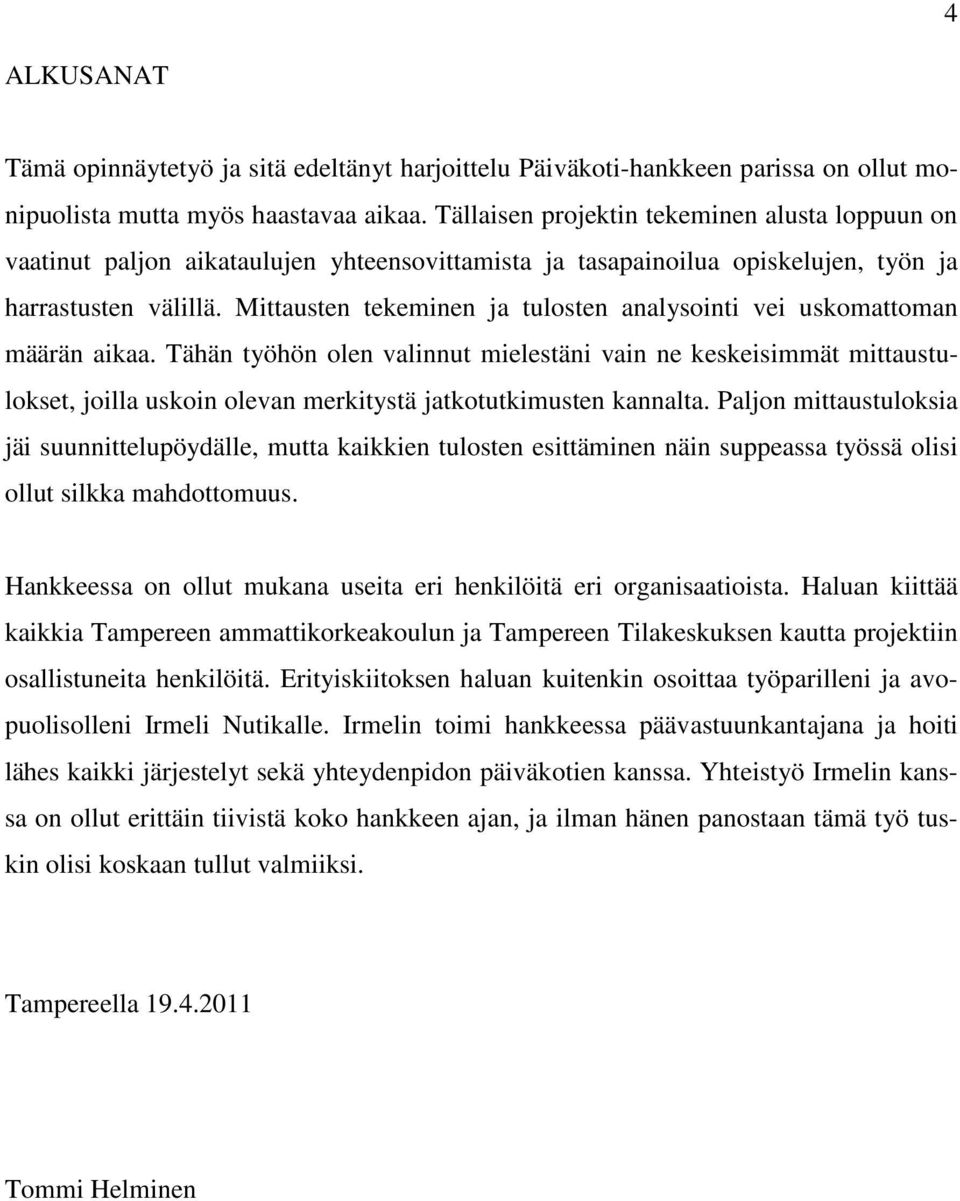 4

ALKUSANAT

Tämä opinnäytetyö ja sitä edeltänyt harjoittelu Päiväkoti-hankkeen parissa on ollut monipuolista mutta myös haastavaa aikaa. Tällaisen projektin tekeminen alusta loppuun on vaatinut paljon aikataulujen yhteensovittamista ja tasapainoilua opiskelujen, työn ja harrastusten välillä. Mittausten tekeminen ja tulosten analysointi vei uskomattoman määrän aikaa. Tähän työhön olen valinnut mielestäni vain ne keskeisimmät mittaustulokset, joilla uskoin olevan merkitystä jatkotutkimusten kannalta. Paljon mittaustuloksia jäi suunnittelupöydälle, mutta kaikkien tulosten esittäminen näin suppeassa työssä olisi ollut silkka mahdottomuus.

Hankkeessa on ollut mukana useita eri henkilöitä eri organisaatioista. Haluan kiittää kaikkia Tampereen ammattikorkeakoulun ja Tampereen Tilakeskuksen kautta projektiin osallistuneita henkilöitä. Erityiskiitoksen haluan kuitenkin osoittaa työparilleni ja avopuolisolleni Irmeli Nutikalle. Irmelin toimi hankkeessa päävastuunkantajana ja hoiti lähes kaikki järjestelyt sekä yhteydenpidon päiväkotien kanssa. Yhteistyö Irmelin kanssa on ollut erittäin tiivistä koko hankkeen ajan, ja ilman hänen panostaan tämä työ tuskin olisi koskaan tullut valmiiksi.

Tampereella 19.4.2011

Tommi Helminen